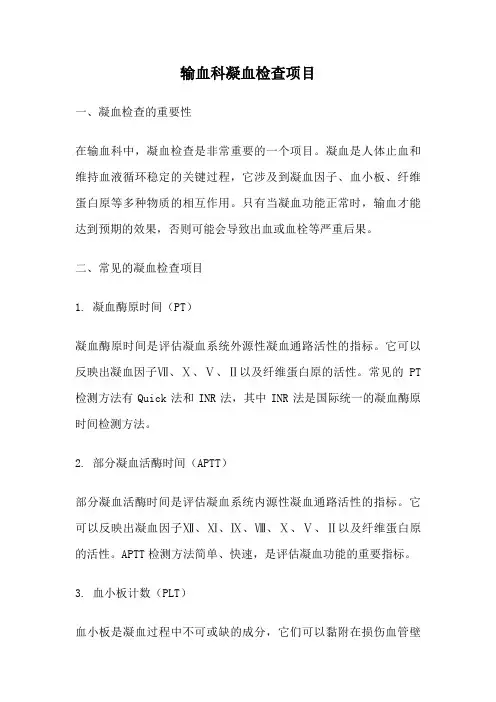 输血科凝血检查项目

一、凝血检查的重要性

在输血科中，凝血检查是非常重要的一个项目。凝血是人体止血和维持血液循环稳定的关键过程，它涉及到凝血因子、血小板、纤维蛋白原等多种物质的相互作用。只有当凝血功能正常时，输血才能达到预期的效果，否则可能会导致出血或血栓等严重后果。

二、常见的凝血检查项目

1. 凝血酶原时间（PT）

凝血酶原时间是评估凝血系统外源性凝血通路活性的指标。它可以反映出凝血因子Ⅶ、Ⅹ、Ⅴ、Ⅱ以及纤维蛋白原的活性。常见的 PT 检测方法有 Quick 法和 INR 法，其中 INR 法是国际统一的凝血酶原时间检测方法。

2. 部分凝血活酶时间（APTT）

部分凝血活酶时间是评估凝血系统内源性凝血通路活性的指标。它可以反映出凝血因子Ⅻ、Ⅺ、Ⅸ、Ⅷ、Ⅹ、Ⅴ、Ⅱ以及纤维蛋白原的活性。APTT 检测方法简单、快速，是评估凝血功能的重要指标。

3. 血小板计数（PLT）

血小板是凝血过程中不可或缺的成分，它们可以黏附在损伤血管壁